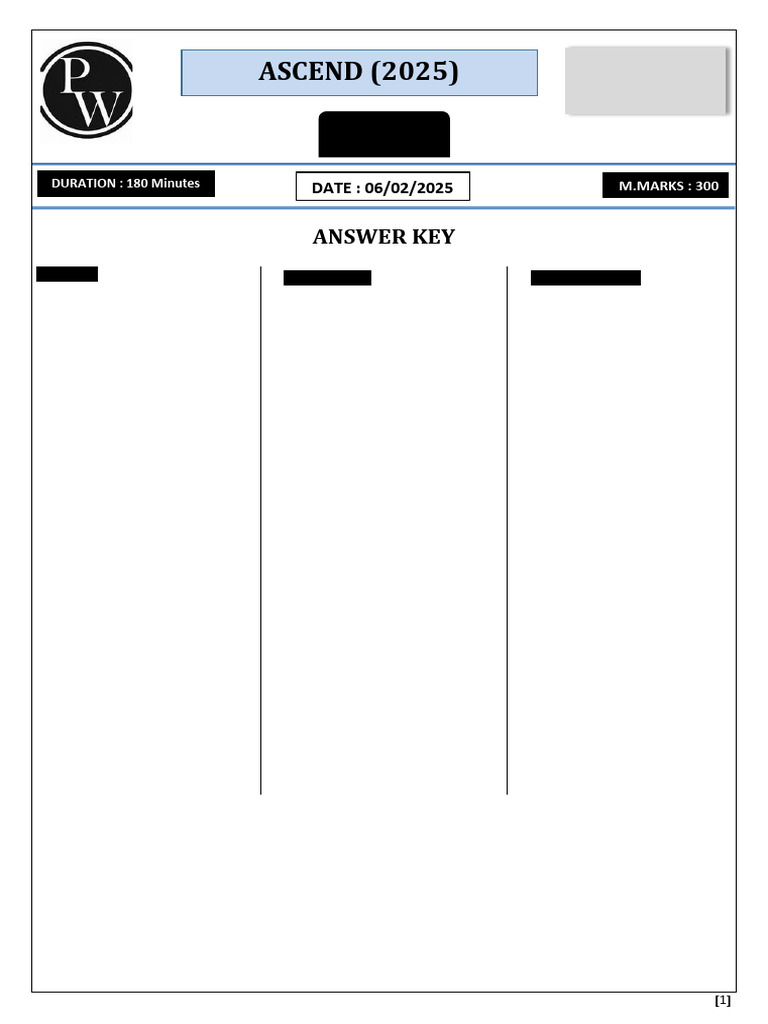 PW

ASCEND (2025)

DURATION : 180 Minutes

DATE : 06/02/2025

M.MARKS : 300

ANSWER KEY

[1]